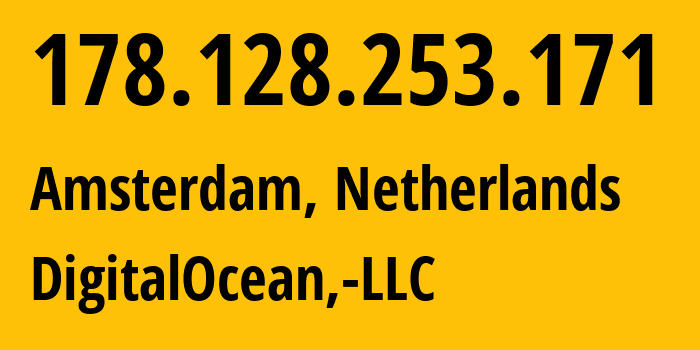 178.128.253.171

Amsterdam, Netherlands

DigitalOcean,-LLC